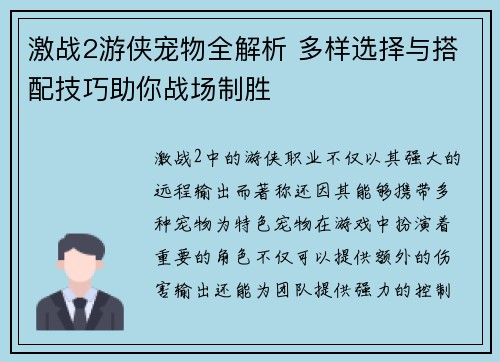 激战2游侠宠物全解析 多样选择与搭配技巧助你战场制胜

激战2中的游侠职业不仅以其强大的远程输出而著称还因其能够携带多种宠物为特色宠物在游戏中扮演着重要的角色不仅可以提供额外的伤害输出还能为团队提供强力的控制